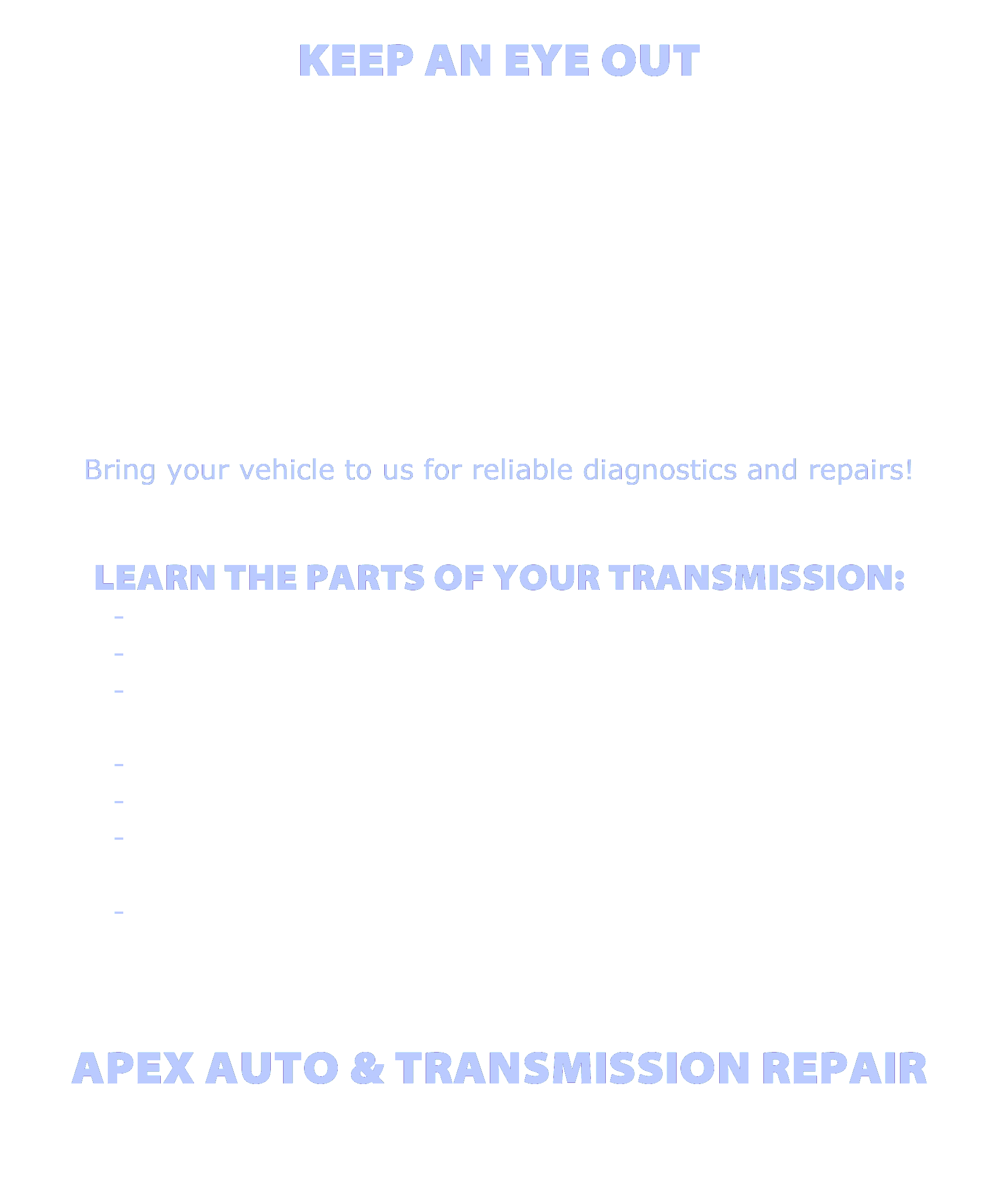 KEEP AN EYE OUT

Bring your vehicle to us for reliable diagnostics and repairs!

LEARN THE PARTS OF YOUR TRANSMISSION:

-
-
-
-
-
-
-

APEX AUTO & TRANSMISSION REPAIR